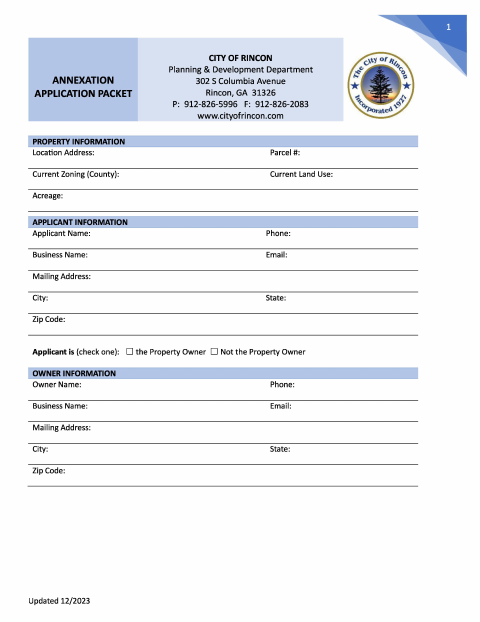 1

ANNEXATION APPLICATION PACKET

CITY OF RINCON
Planning & Development Department
302 S Columbia Avenue
Rincon, GA 31326
P: 912-826-5996 F: 912-826-2083
www.cityofrincon.com

The City of Rincon
Incorporated 1927

PROPERTY INFORMATION
Location Address: Parcel #:
Current Zoning (County): Current Land Use:
Acreage:

APPLICANT INFORMATION
Applicant Name: Phone:
Business Name: Email:
Mailing Address:
City: State:
Zip Code:

Applicant is (check one): ☐ the Property Owner ☐ Not the Property Owner

OWNER INFORMATION
Owner Name: Phone:
Business Name: Email:
Mailing Address:
City: State:
Zip Code:

Updated 12/2023